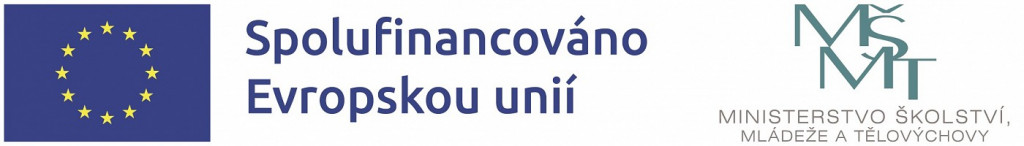 Spolufinancováno
Evropskou unií

MŠMT
MINISTERSTVO ŠKOLSTVÍ,
MLÁDEŽE A TĚLOVÝCHOVY